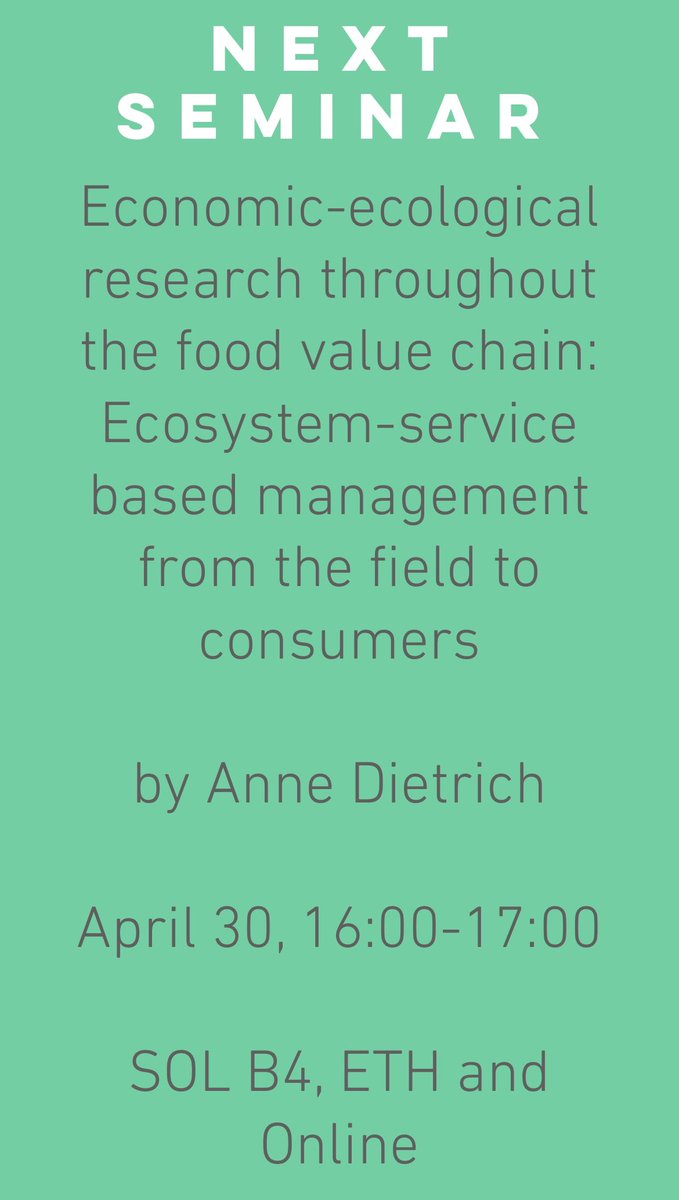 NEXT SEMINAR

Economic-ecological research throughout the food value chain: Ecosystem-service based management from the field to consumers

by Anne Dietrich

April 30, 16:00-17:00

SOL B4, ETH and Online